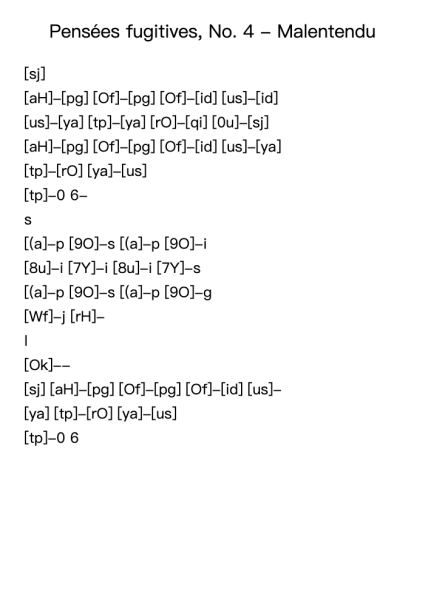 Pensées fugitives, No. 4 – Malentendu

[sj]
[aH]–[pg] [Of]–[pg] [Of]–[id] [us]–[id]
[us]–[ya] [tp]–[ya] [rO]–[qi] [0u]–[sj]
[aH]–[pg] [Of]–[pg] [Of]–[id] [us]–[ya]
[tp]–[rO] [ya]–[us]
[tp]–0 6–
s
[(a]–p [9O]–s [(a]–p [9O]–i
[8u]–i [7Y]–i [8u]–i [7Y]–s
[(a]–p [9O]–s [(a]–p [9O]–g
[Wf]–j [rH]–
l
[Ok]––
[sj] [aH]–[pg] [Of]–[pg] [Of]–[id] [us]–
[ya] [tp]–[rO] [ya]–[us]
[tp]–0 6